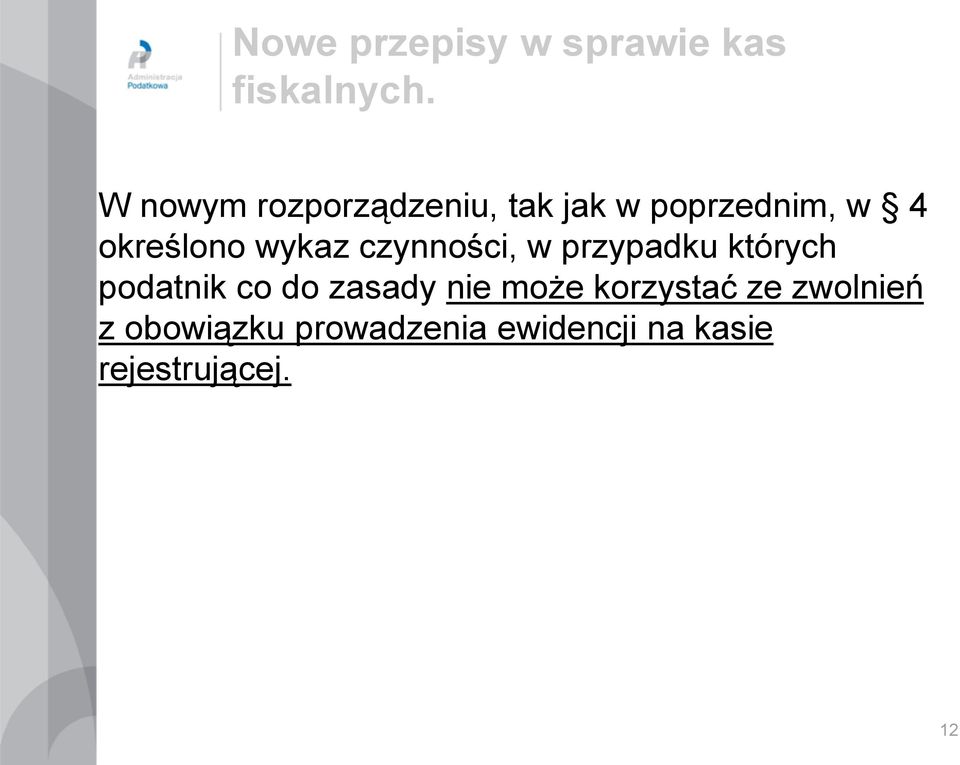 Administracja Podatkowa

Nowe przepisy w sprawie kas fiskalnych.

W nowym rozporządzeniu, tak jak w poprzednim, w § 4 określono wykaz czynności, w przypadku których podatnik co do zasady nie może korzystać ze zwolnień z obowiązku prowadzenia ewidencji na kasie rejestrującej.

12